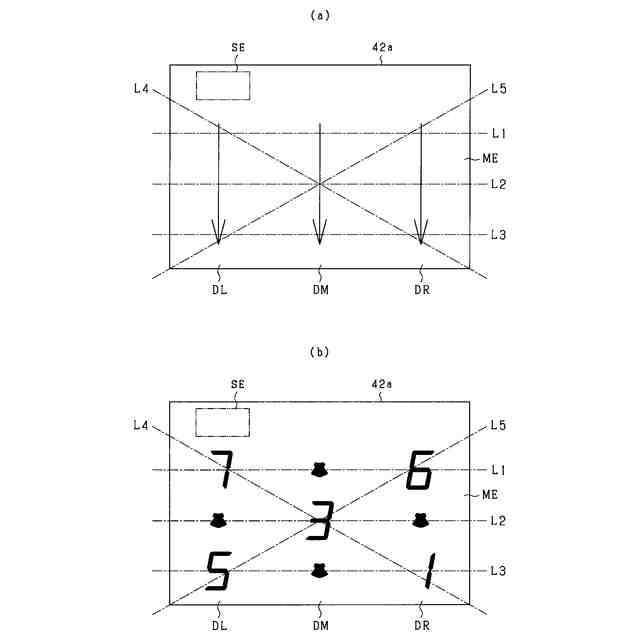 (a)

SE
42a
L4
L5
L1
ME
L2
L3
DL
DM
DR

(b)

SE
42a
L4
L5
7
6
L1
ME
3
L2
5
1
L3
DL
DM
DR